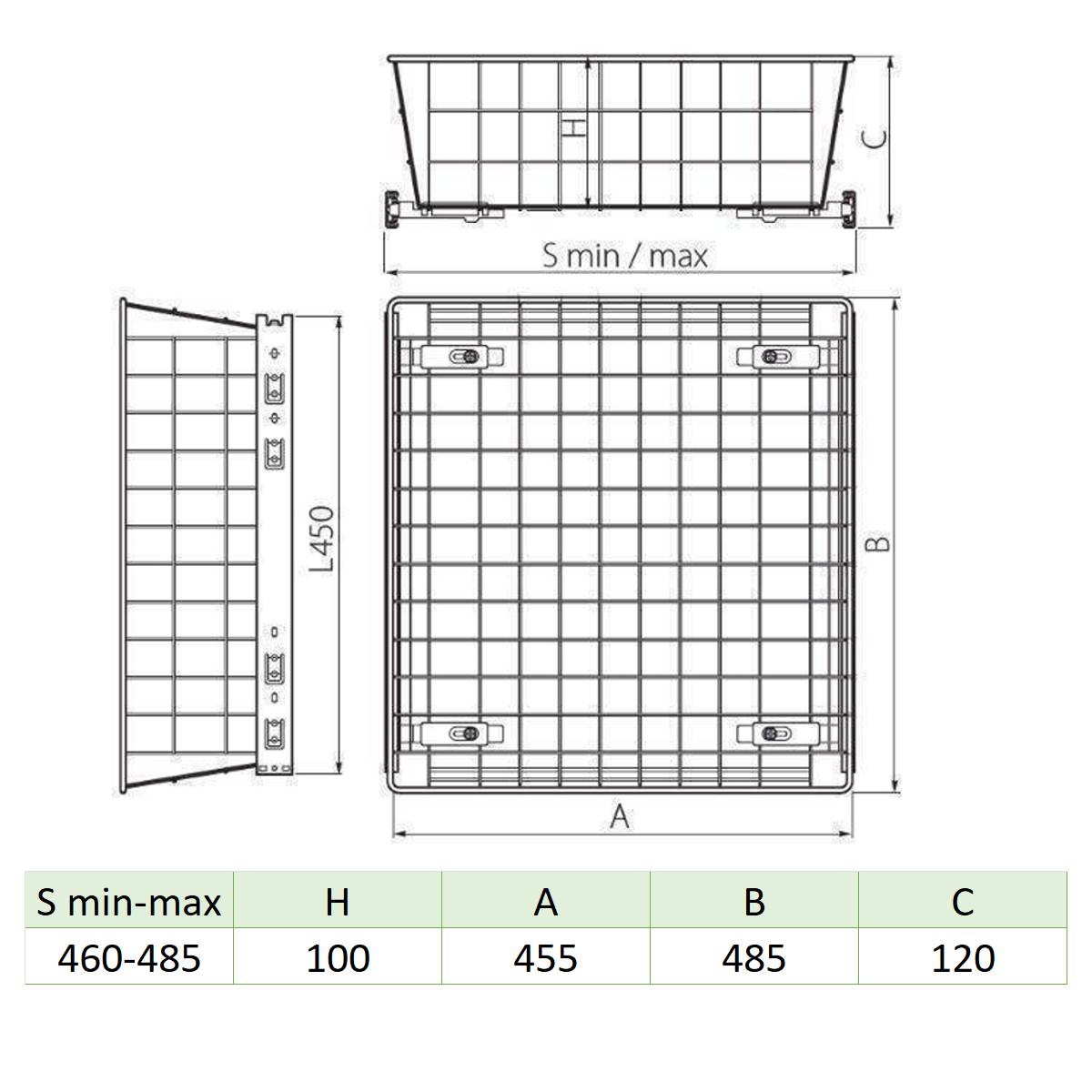 H

C

S min / max

L450

B

A

| S min-max | H | A | B | C |
|---|---|---|---|---|
| 460-485 | 100 | 455 | 485 | 120 |